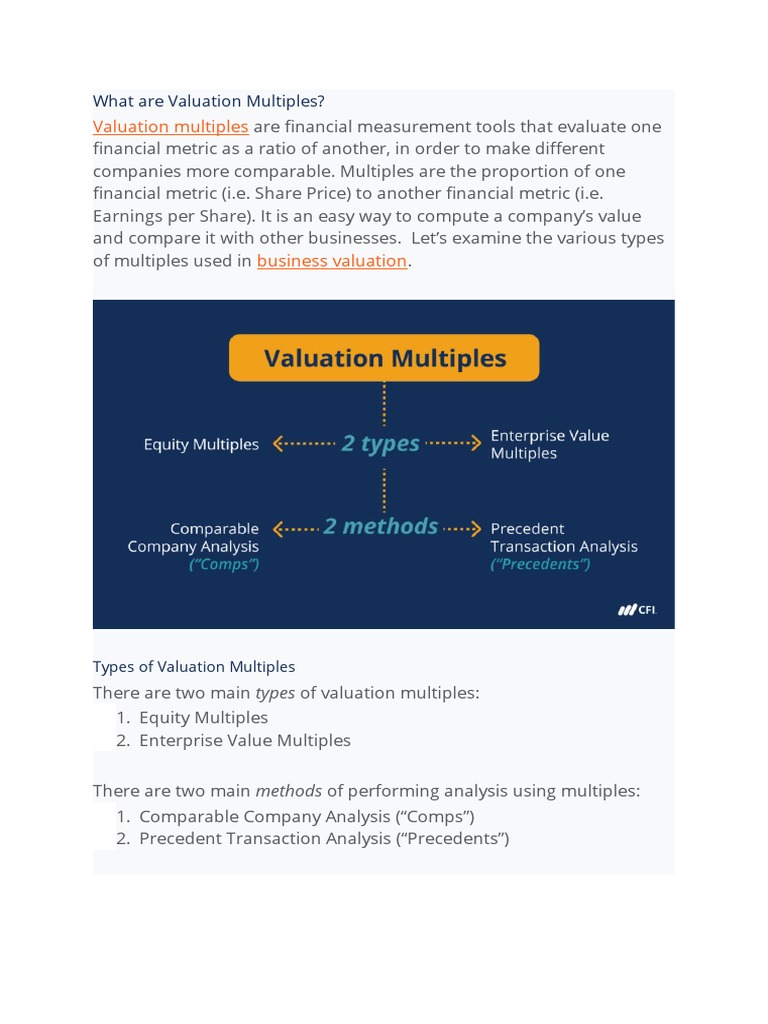 What are Valuation Multiples?

Valuation multiples are financial measurement tools that evaluate one financial metric as a ratio of another, in order to make different companies more comparable. Multiples are the proportion of one financial metric (i.e. Share Price) to another financial metric (i.e. Earnings per Share). It is an easy way to compute a company's value and compare it with other businesses. Let's examine the various types of multiples used in business valuation.

Valuation Multiples

Equity Multiples

2 types

Enterprise Value Multiples

Comparable Company Analysis ("Comps")

2 methods

Precedent Transaction Analysis ("Precedents")

CFI

Types of Valuation Multiples

There are two main types of valuation multiples:
1. Equity Multiples
2. Enterprise Value Multiples

There are two main methods of performing analysis using multiples:
1. Comparable Company Analysis ("Comps")
2. Precedent Transaction Analysis ("Precedents")